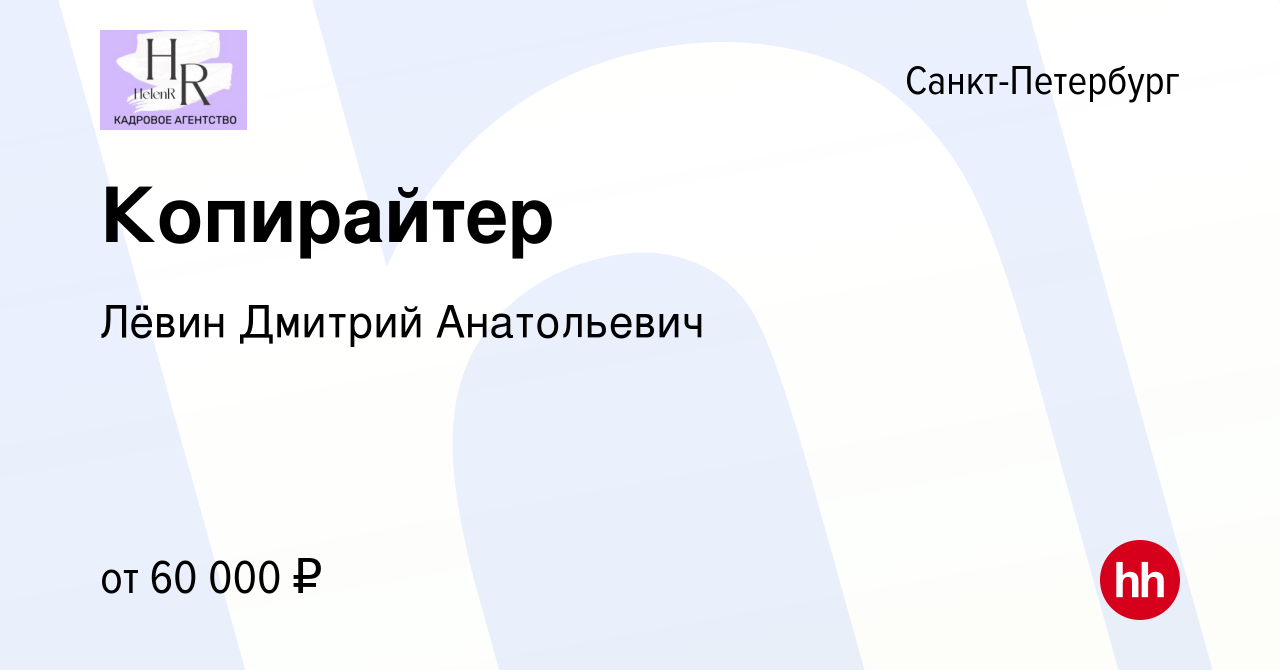 HR
HelenR
КАДРОВОЕ АГЕНТСТВО

Санкт-Петербург

Копирайтер

Лёвин Дмитрий Анатольевич

от 60 000 ₽

hh